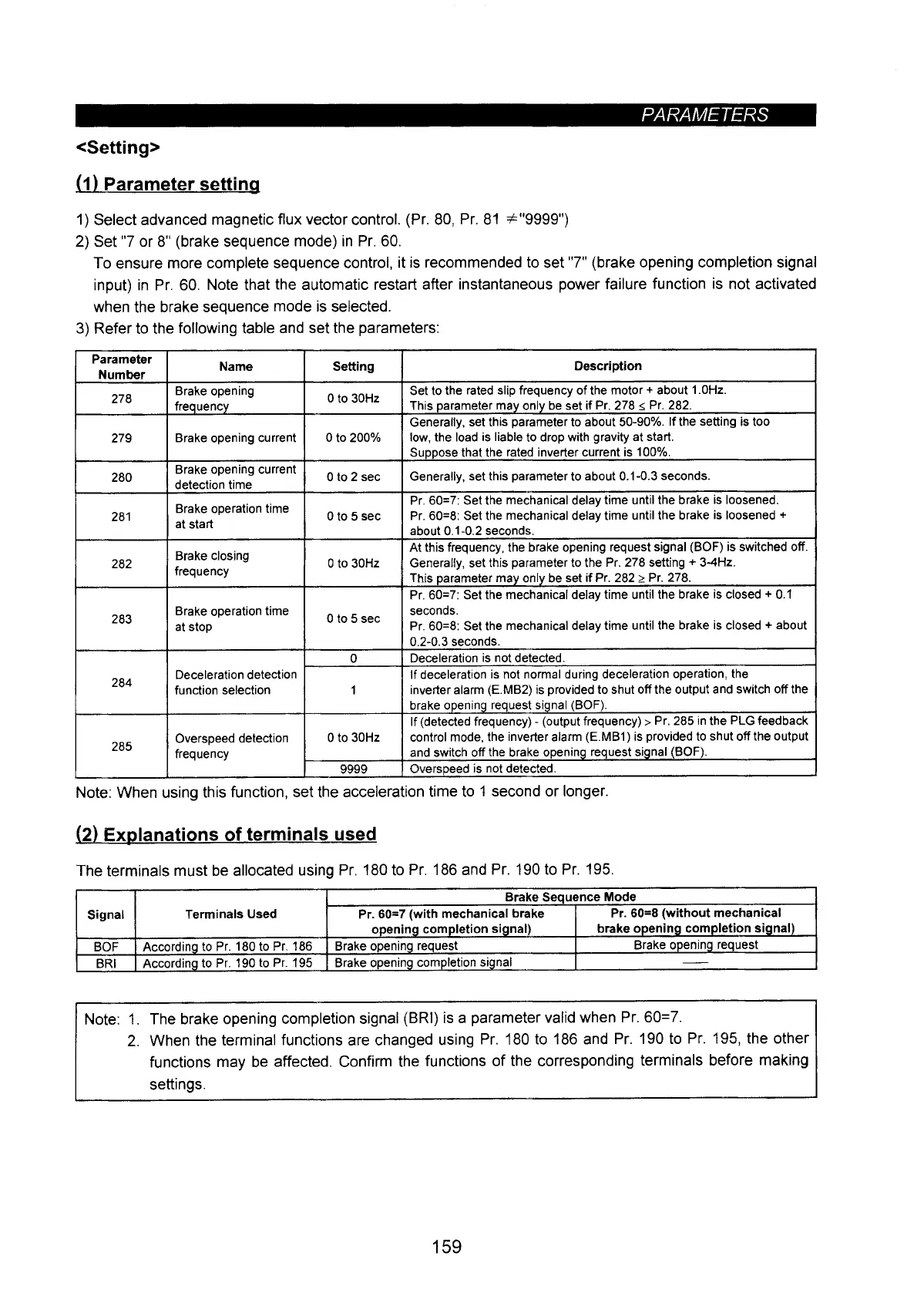 PARAMETERS

<Setting>

(1) Parameter setting

1) Select advanced magnetic flux vector control. (Pr. 80, Pr. 81 $\neq$"9999")
2) Set "7 or 8" (brake sequence mode) in Pr. 60.
To ensure more complete sequence control, it is recommended to set "7" (brake opening completion signal input) in Pr. 60. Note that the automatic restart after instantaneous power failure function is not activated when the brake sequence mode is selected.
3) Refer to the following table and set the parameters:

| Parameter Number | Name | Setting | Description |
|---|---|---|---|
| 278 | Brake opening frequency | 0 to 30Hz | Set to the rated slip frequency of the motor + about 1.0Hz. This parameter may only be set if Pr. 278 $\leq$ Pr. 282. |
| 279 | Brake opening current | 0 to 200% | Generally, set this parameter to about 50-90%. If the setting is too low, the load is liable to drop with gravity at start. Suppose that the rated inverter current is 100%. |
| 280 | Brake opening current detection time | 0 to 2 sec | Generally, set this parameter to about 0.1-0.3 seconds. |
| 281 | Brake operation time at start | 0 to 5 sec | Pr. 60=7: Set the mechanical delay time until the brake is loosened. Pr. 60=8: Set the mechanical delay time until the brake is loosened + about 0.1-0.2 seconds. |
| 282 | Brake closing frequency | 0 to 30Hz | At this frequency, the brake opening request signal (BOF) is switched off. Generally, set this parameter to the Pr. 278 setting + 3-4Hz. This parameter may only be set if Pr. 282 $\geq$ Pr. 278. |
| 283 | Brake operation time at stop | 0 to 5 sec | Pr. 60=7: Set the mechanical delay time until the brake is closed + 0.1 seconds. Pr. 60=8: Set the mechanical delay time until the brake is closed + about 0.2-0.3 seconds. |
| 284 | Deceleration detection function selection | 0 | Deceleration is not detected. |
| | | 1 | If deceleration is not normal during deceleration operation, the inverter alarm (E.MB2) is provided to shut off the output and switch off the brake opening request signal (BOF). |
| 285 | Overspeed detection frequency | 0 to 30Hz | If (detected frequency) - (output frequency) > Pr. 285 in the PLG feedback control mode, the inverter alarm (E.MB1) is provided to shut off the output and switch off the brake opening request signal (BOF). |
| | | 9999 | Overspeed is not detected. |

Note: When using this function, set the acceleration time to 1 second or longer.

(2) Explanations of terminals used

The terminals must be allocated using Pr. 180 to Pr. 186 and Pr. 190 to Pr. 195.

| Signal | Terminals Used | Brake Sequence Mode: Pr. 60=7 (with mechanical brake opening completion signal) | Brake Sequence Mode: Pr. 60=8 (without mechanical brake opening completion signal) |
|---|---|---|---|
| BOF | According to Pr. 180 to Pr. 186 | Brake opening request | Brake opening request |
| BRI | According to Pr. 190 to Pr. 195 | Brake opening completion signal | — |

Note: 1. The brake opening completion signal (BRI) is a parameter valid when Pr. 60=7.
2. When the terminal functions are changed using Pr. 180 to 186 and Pr. 190 to Pr. 195, the other functions may be affected. Confirm the functions of the corresponding terminals before making settings.

159